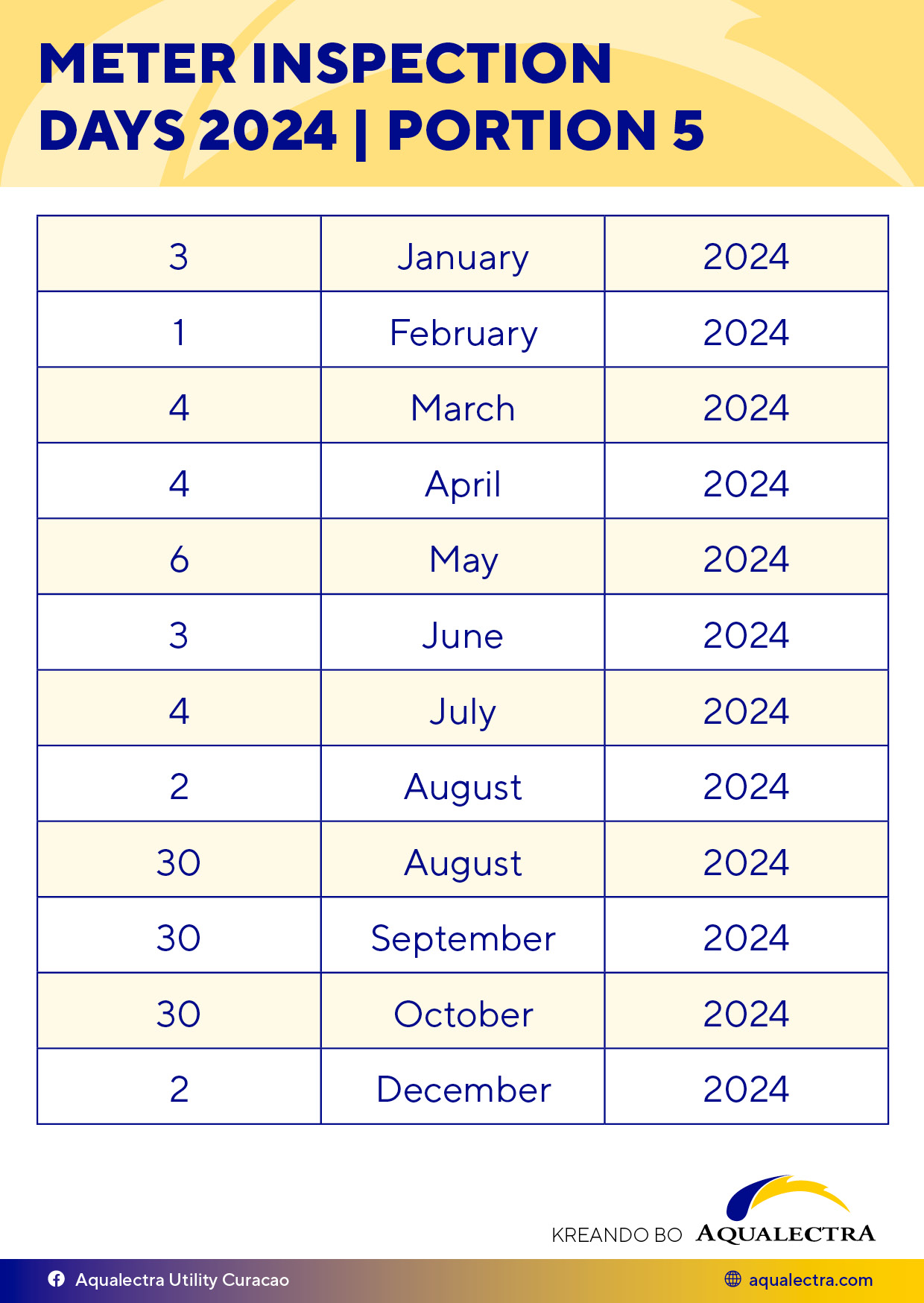 METER INSPECTION DAYS 2024 | PORTION 5

| 3 | January | 2024 |
|---|---|---|
| 1 | February | 2024 |
| 4 | March | 2024 |
| 4 | April | 2024 |
| 6 | May | 2024 |
| 3 | June | 2024 |
| 4 | July | 2024 |
| 2 | August | 2024 |
| 30 | August | 2024 |
| 30 | September | 2024 |
| 30 | October | 2024 |
| 2 | December | 2024 |

KREANDO BO AQUALECTRA

Aqualectra Utility Curacao

aqualectra.com